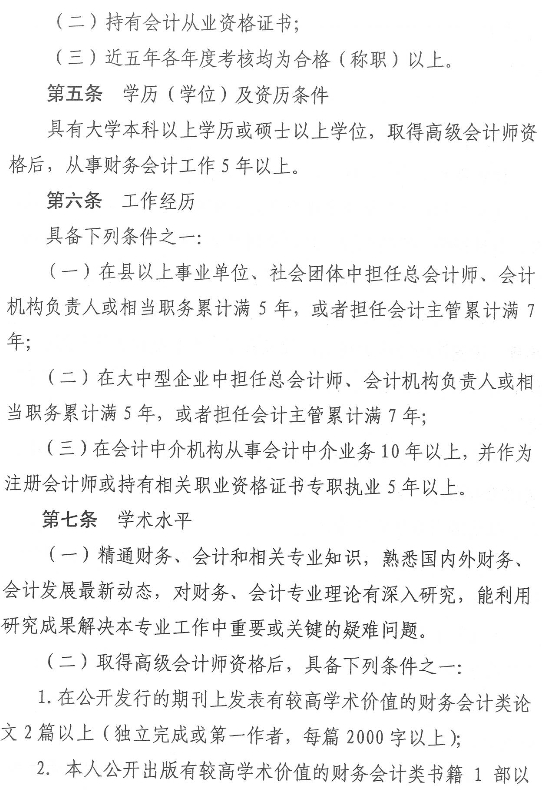 （二）持有会计从业资格证书；

（三）近五年各年度考核均为合格（称职）以上。

第五条　学历（学位）及资历条件

具有大学本科以上学历或硕士以上学位，取得高级会计师资格后，从事财务会计工作 5 年以上。

第六条　工作经历

具备下列条件之一：

（一）在县以上事业单位、社会团体中担任总会计师、会计机构负责人或相当职务累计满 5 年，或者担任会计主管累计满 7 年；

（二）在大中型企业中担任总会计师、会计机构负责人或相当职务累计满 5 年，或者担任会计主管累计满 7 年；

（三）在会计中介机构从事会计中介业务 10 年以上，并作为注册会计师或持有相关职业资格证书专职执业 5 年以上。

第七条　学术水平

（一）精通财务、会计和相关专业知识，熟悉国内外财务、会计发展最新动态，对财务、会计专业理论有深入研究，能利用研究成果解决本专业工作中重要或关键的疑难问题。

（二）取得高级会计师资格后，具备下列条件之一：

1. 在公开发行的期刊上发表有较高学术价值的财务会计类论文 2 篇以上（独立完成或第一作者，每篇 2000 字以上）；

2. 本人公开出版有较高学术价值的财务会计类书籍 1 部以